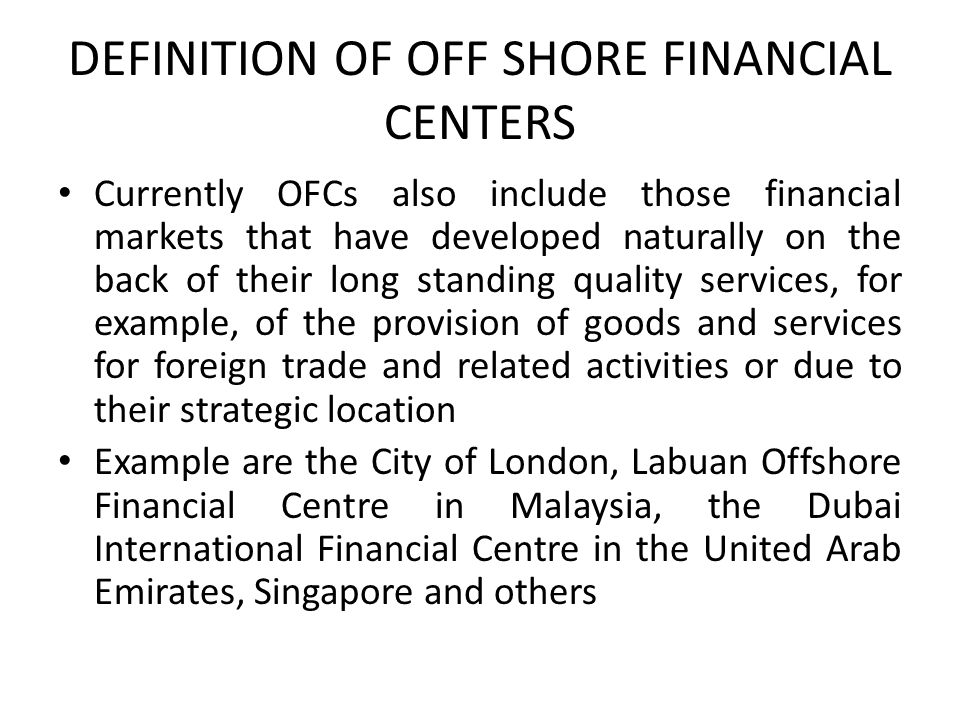 DEFINITION OF OFF SHORE FINANCIAL CENTERS

• Currently OFCs also include those financial markets that have developed naturally on the back of their long standing quality services, for example, of the provision of goods and services for foreign trade and related activities or due to their strategic location

• Example are the City of London, Labuan Offshore Financial Centre in Malaysia, the Dubai International Financial Centre in the United Arab Emirates, Singapore and others